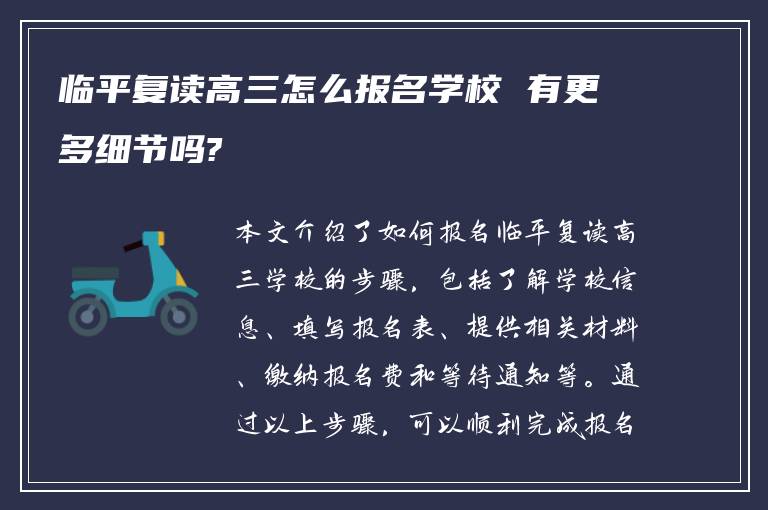 临平复读高三怎么报名学校 有更多细节吗?

本文介绍了如何报名临平复读高三学校的步骤，包括了解学校信息、填写报名表、提供相关材料、缴纳报名费和等待通知等。通过以上步骤，可以顺利完成报名